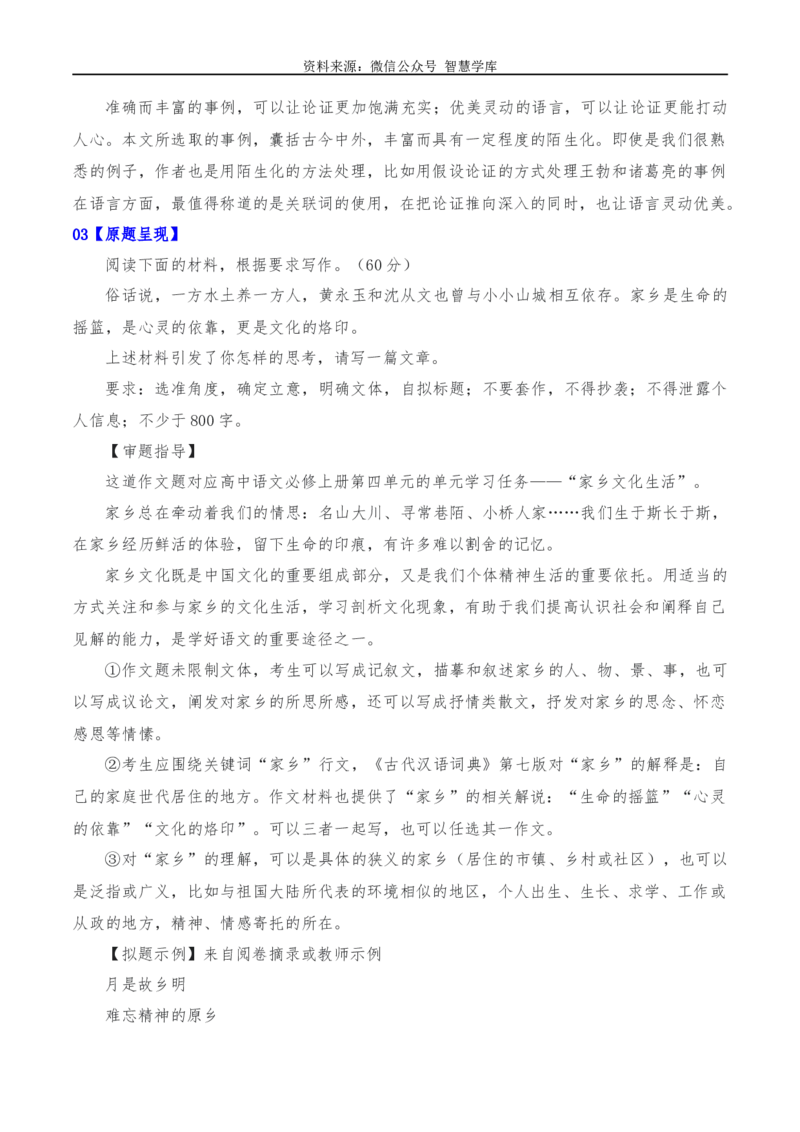 资料来源：微信公众号 智慧学库

准确而丰富的事例，可以让论证更加饱满充实；优美灵动的语言，可以让论证更能打动人心。本文所选取的事例，囊括古今中外，丰富而具有一定程度的陌生化。即使是我们很熟悉的例子，作者也是用陌生化的方法处理，比如用假设论证的方式处理王勃和诸葛亮的事例在语言方面，最值得称道的是关联词的使用，在把论证推向深入的同时，也让语言灵动优美。

03【原题呈现】

阅读下面的材料，根据要求写作。（60分）

俗话说，一方水土养一方人，黄永玉和沈从文也曾与小小山城相互依存。家乡是生命的摇篮，是心灵的依靠，更是文化的烙印。

上述材料引发了你怎样的思考，请写一篇文章。

要求：选准角度，确定立意，明确文体，自拟标题；不要套作，不得抄袭；不得泄露个人信息；不少于800字。

【审题指导】

这道作文题对应高中语文必修上册第四单元的单元学习任务——“家乡文化生活”。

家乡总在牵动着我们的情思：名山大川、寻常巷陌、小桥人家……我们生于斯长于斯，在家乡经历鲜活的体验，留下生命的印痕，有许多难以割舍的记忆。

家乡文化既是中国文化的重要组成部分，又是我们个体精神生活的重要依托。用适当的方式关注和参与家乡的文化生活，学习剖析文化现象，有助于我们提高认识社会和阐释自己见解的能力，是学好语文的重要途径之一。

①作文题未限制文体，考生可以写成记叙文，描摹和叙述家乡的人、物、景、事，也可以写成议论文，阐发对家乡的所思所感，还可以写成抒情类散文，抒发对家乡的思念、怀恋感恩等情愫。

②考生应围绕关键词“家乡”行文，《古代汉语词典》第七版对“家乡”的解释是：自己的家庭世代居住的地方。作文材料也提供了“家乡”的相关解说：“生命的摇篮”“心灵的依靠”“文化的烙印”。可以三者一起写，也可以任选其一作文。

③对“家乡”的理解，可以是具体的狭义的家乡（居住的市镇、乡村或社区），也可以是泛指或广义，比如与祖国大陆所代表的环境相似的地区，个人出生、生长、求学、工作或从政的地方，精神、情感寄托的所在。

【拟题示例】来自阅卷摘录或教师示例

月是故乡明

难忘精神的原乡